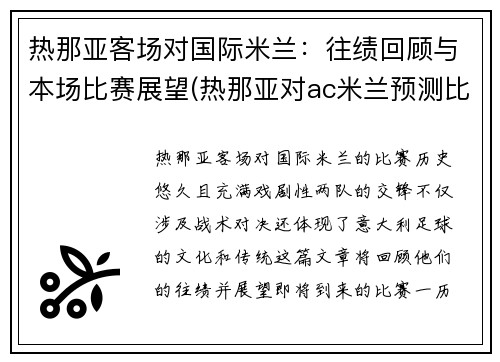 热那亚客场对国际米兰：往绩回顾与本场比赛展望(热那亚对ac米兰预测比

热那亚客场对国际米兰的比赛历史悠久且充满戏剧性两队的交锋不仅涉及战术对决还体现了意大利足球的文化和传统这篇文章将回顾他们的往绩并展望即将到来的比赛一历